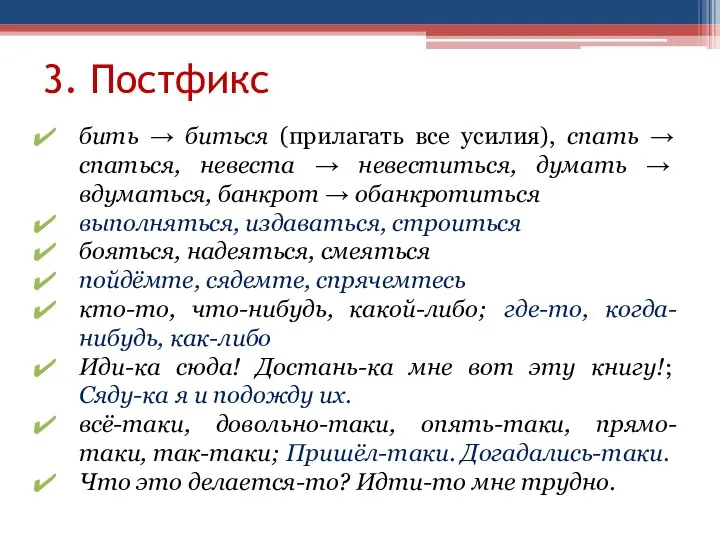 3. Постфикс

✔ бить → биться (прилагать все усилия), спать → спаться, невеста → невеститься, думать → вдуматься, банкрот → обанкротиться
✔ выполняться, издаваться, строиться
✔ бояться, надеяться, смеяться
✔ пойдёмте, сядемте, спрячемтесь
✔ кто-то, что-нибудь, какой-либо; где-то, когда-нибудь, как-либо
✔ Иди-ка сюда! Достань-ка мне вот эту книгу!; Сяду-ка я и подожду их.
✔ всё-таки, довольно-таки, опять-таки, прямо-таки, так-таки; Пришёл-таки. Догадались-таки.
✔ Что это делается-то? Идти-то мне трудно.